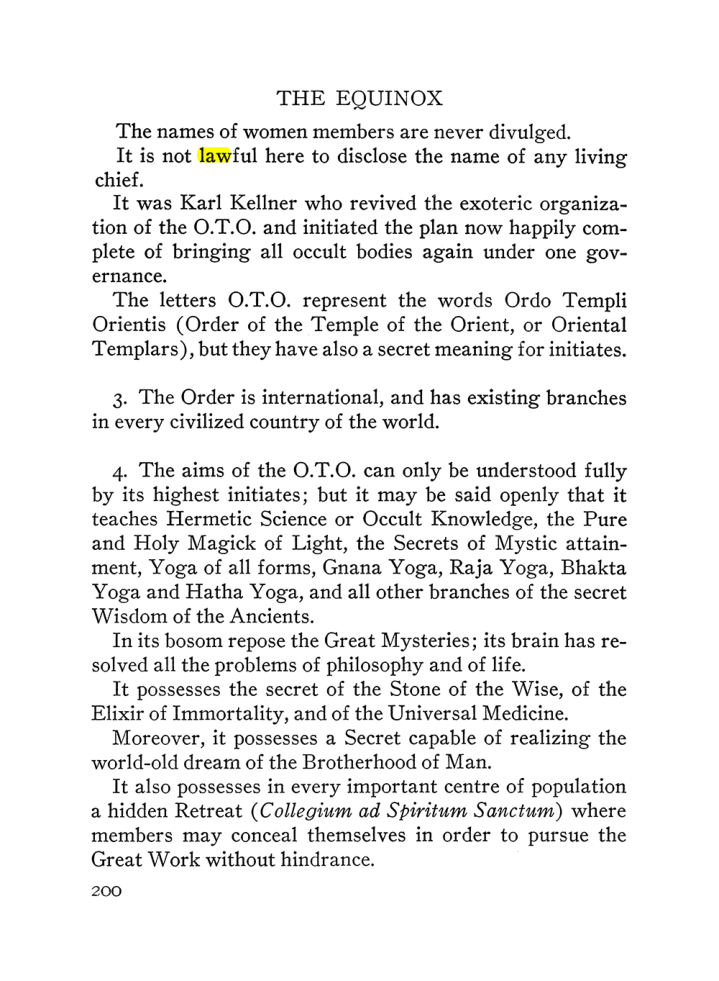 THE EQUINOX

The names of women members are never divulged.

It is not lawful here to disclose the name of any living chief.

It was Karl Kellner who revived the exoteric organization of the O.T.O. and initiated the plan now happily complete of bringing all occult bodies again under one governance.

The letters O.T.O. represent the words Ordo Templi Orientis (Order of the Temple of the Orient, or Oriental Templars), but they have also a secret meaning for initiates.

3. The Order is international, and has existing branches in every civilized country of the world.

4. The aims of the O.T.O. can only be understood fully by its highest initiates; but it may be said openly that it teaches Hermetic Science or Occult Knowledge, the Pure and Holy Magick of Light, the Secrets of Mystic attainment, Yoga of all forms, Gnana Yoga, Raja Yoga, Bhakta Yoga and Hatha Yoga, and all other branches of the secret Wisdom of the Ancients.

In its bosom repose the Great Mysteries; its brain has resolved all the problems of philosophy and of life.

It possesses the secret of the Stone of the Wise, of the Elixir of Immortality, and of the Universal Medicine.

Moreover, it possesses a Secret capable of realizing the world-old dream of the Brotherhood of Man.

It also possesses in every important centre of population a hidden Retreat (Collegium ad Spiritum Sanctum) where members may conceal themselves in order to pursue the Great Work without hindrance.

200